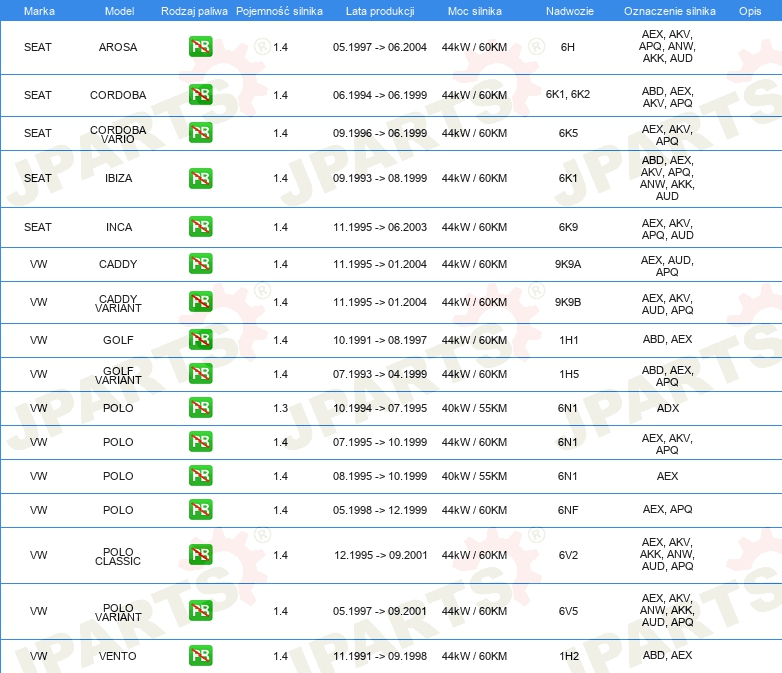 | Marka | Model | Rodzaj paliwa | Pojemność silnika | Lata produkcji | Moc silnika | Nadwozie | Oznaczenie silnika | Opis |
|---|---|---|---|---|---|---|---|---|
| SEAT | AROSA | PB | 1.4 | 05.1997 -> 06.2004 | 44kW / 60KM | 6H | AEX, AKV, APQ, ANW, AKK, AUD | |
| SEAT | CORDOBA | PB | 1.4 | 06.1994 -> 06.1999 | 44kW / 60KM | 6K1, 6K2 | ABD, AEX, AKV, APQ | |
| SEAT | CORDOBA VARIO | PB | 1.4 | 09.1996 -> 06.1999 | 44kW / 60KM | 6K5 | AEX, AKV, APQ | |
| SEAT | IBIZA | PB | 1.4 | 09.1993 -> 08.1999 | 44kW / 60KM | 6K1 | ABD, AEX, AKV, APQ, ANW, AKK, AUD | |
| SEAT | INCA | PB | 1.4 | 11.1995 -> 06.2003 | 44kW / 60KM | 6K9 | AEX, AKV, APQ, AUD | |
| VW | CADDY | PB | 1.4 | 11.1995 -> 01.2004 | 44kW / 60KM | 9K9A | AEX, AUD, APQ | |
| VW | CADDY VARIANT | PB | 1.4 | 11.1995 -> 01.2004 | 44kW / 60KM | 9K9B | AEX, AKV, AUD, APQ | |
| VW | GOLF | PB | 1.4 | 10.1991 -> 08.1997 | 44kW / 60KM | 1H1 | ABD, AEX | |
| VW | GOLF VARIANT | PB | 1.4 | 07.1993 -> 04.1999 | 44kW / 60KM | 1H5 | ABD, AEX, APQ | |
| VW | POLO | PB | 1.3 | 10.1994 -> 07.1995 | 40kW / 55KM | 6N1 | ADX | |
| VW | POLO | PB | 1.4 | 07.1995 -> 10.1999 | 44kW / 60KM | 6N1 | AEX, AKV, APQ | |
| VW | POLO | PB | 1.4 | 08.1995 -> 10.1999 | 40kW / 55KM | 6N1 | AEX | |
| VW | POLO | PB | 1.4 | 05.1998 -> 12.1999 | 44kW / 60KM | 6NF | AEX, APQ | |
| VW | POLO CLASSIC | PB | 1.4 | 12.1995 -> 09.2001 | 44kW / 60KM | 6V2 | AEX, AKV, AKK, ANW, AUD, APQ | |
| VW | POLO VARIANT | PB | 1.4 | 05.1997 -> 09.2001 | 44kW / 60KM | 6V5 | AEX, AKV, ANW, AKK, AUD, APQ | |
| VW | VENTO | PB | 1.4 | 11.1991 -> 09.1998 | 44kW / 60KM | 1H2 | ABD, AEX | |

JPARTS®